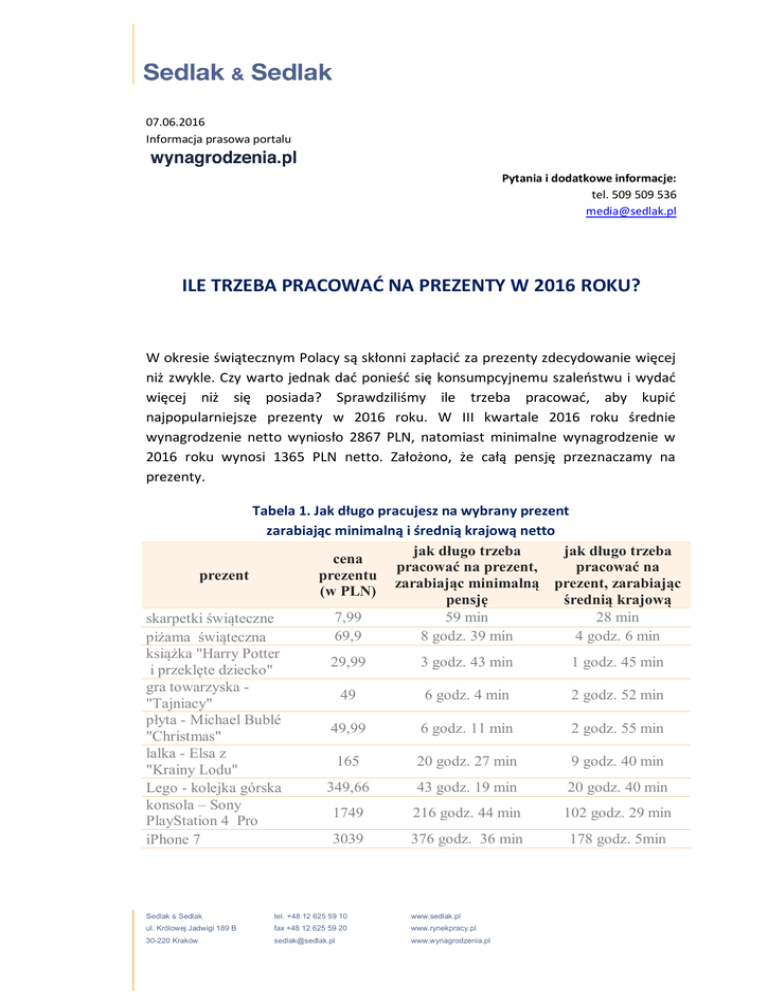 Sedlak & Sedlak

07.06.2016
Informacja prasowa portalu
wynagrodzenia.pl

Pytania i dodatkowe informacje:
tel. 509 509 536
media@sedlak.pl

ILE TRZEBA PRACOWAĆ NA PREZENTY W 2016 ROKU?

W okresie świątecznym Polacy są skłonni zapłacić za prezenty zdecydowanie więcej niż zwykle. Czy warto jednak dać ponieść się konsumpcyjnemu szaleństwu i wydać więcej niż się posiada? Sprawdziliśmy ile trzeba pracować, aby kupić najpopularniejsze prezenty w 2016 roku. W III kwartale 2016 roku średnie wynagrodzenie netto wyniosło 2867 PLN, natomiast minimalne wynagrodzenie w 2016 roku wynosi 1365 PLN netto. Założono, że całą pensję przeznaczamy na prezenty.

Tabela 1. Jak długo pracujesz na wybrany prezent zarabiając minimalną i średnią krajową netto

| prezent | cena prezentu (w PLN) | jak długo trzeba pracować na prezent, zarabiając minimalną pensję | jak długo trzeba pracować na prezent, zarabiając średnią krajową |
|---|---|---|---|
| skarpetki świąteczne | 7,99 | 59 min | 28 min |
| piżama świąteczna | 69,9 | 8 godz. 39 min | 4 godz. 6 min |
| książka "Harry Potter i przeklęte dziecko" | 29,99 | 3 godz. 43 min | 1 godz. 45 min |
| gra towarzyska - "Tajniacy" | 49 | 6 godz. 4 min | 2 godz. 52 min |
| płyta - Michael Bublé "Christmas" | 49,99 | 6 godz. 11 min | 2 godz. 55 min |
| lalka - Elsa z "Krainy Lodu" | 165 | 20 godz. 27 min | 9 godz. 40 min |
| Lego - kolejka górska | 349,66 | 43 godz. 19 min | 20 godz. 40 min |
| konsola – Sony PlayStation 4 Pro | 1749 | 216 godz. 44 min | 102 godz. 29 min |
| iPhone 7 | 3039 | 376 godz. 36 min | 178 godz. 5min |

Sedlak & Sedlak
ul. Królowej Jadwigi 189 B
30-220 Kraków

tel. +48 12 625 59 10
fax +48 12 625 59 20
sedlak@sedlak.pl

www.sedlak.pl
www.rynekpracy.pl
www.wynagrodzenia.pl